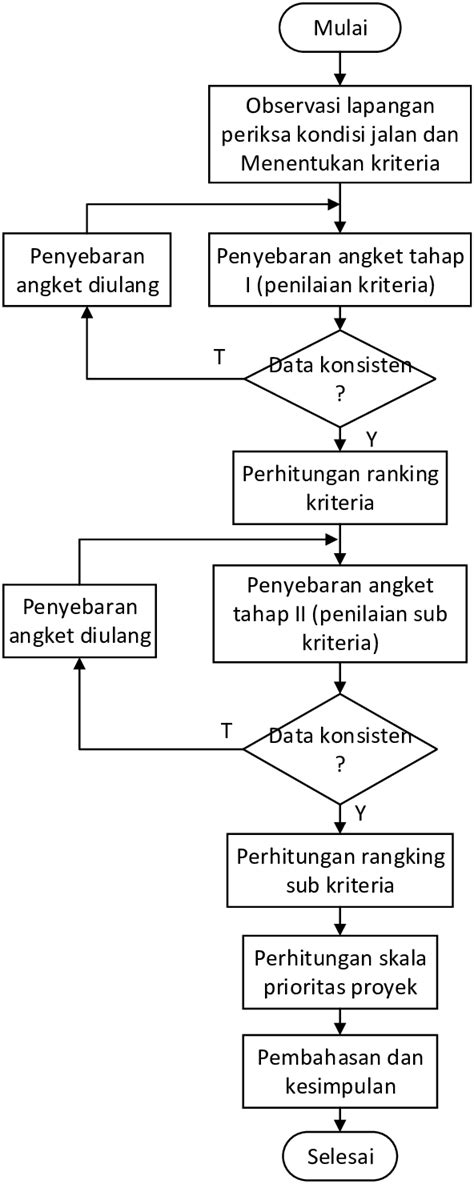 Mulai

Observasi lapangan periksa kondisi jalan dan Menentukan kriteria

Penyebaran angket diulang

Penyebaran angket tahap I (penilaian kriteria)

T

Data konsisten ?

Y

Perhitungan ranking kriteria

Penyebaran angket diulang

Penyebaran angket tahap II (penilaian sub kriteria)

T

Data konsisten ?

Y

Perhitungan rangking sub kriteria

Perhitungan skala prioritas proyek

Pembahasan dan kesimpulan

Selesai